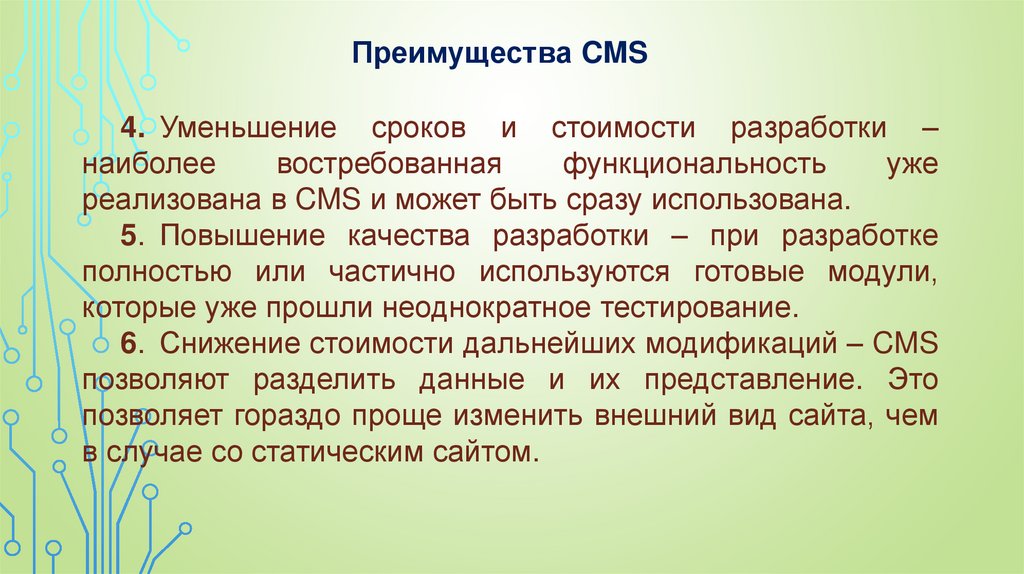 Преимущества CMS

4. Уменьшение сроков и стоимости разработки – наиболее востребованная функциональность уже реализована в CMS и может быть сразу использована.

5. Повышение качества разработки – при разработке полностью или частично используются готовые модули, которые уже прошли неоднократное тестирование.

6. Снижение стоимости дальнейших модификаций – CMS позволяют разделить данные и их представление. Это позволяет гораздо проще изменить внешний вид сайта, чем в случае со статическим сайтом.